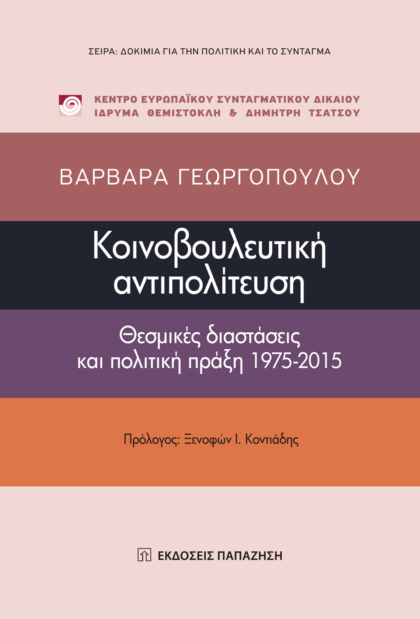 ΣΕΙΡΑ: ΔΟΚΙΜΙΑ ΓΙΑ ΤΗΝ ΠΟΛΙΤΙΚΗ ΚΑΙ ΤΟ ΣΥΝΤΑΓΜΑ

ΚΕΝΤΡΟ ΕΥΡΩΠΑΪΚΟΥ ΣΥΝΤΑΓΜΑΤΙΚΟΥ ΔΙΚΑΙΟΥ
ΙΔΡΥΜΑ ΘΕΜΙΣΤΟΚΛΗ & ΔΗΜΗΤΡΗ ΤΣΑΤΣΟΥ

ΒΑΡΒΑΡΑ ΓΕΩΡΓΟΠΟΥΛΟΥ

Κοινοβουλευτική αντιπολίτευση

Θεσμικές διαστάσεις
και πολιτική πράξη 1975-2015

Πρόλογος: Ξενοφών Ι. Κοντιάδης

ΕΚΔΟΣΕΙΣ ΠΑΠΑΖΗΣΗ